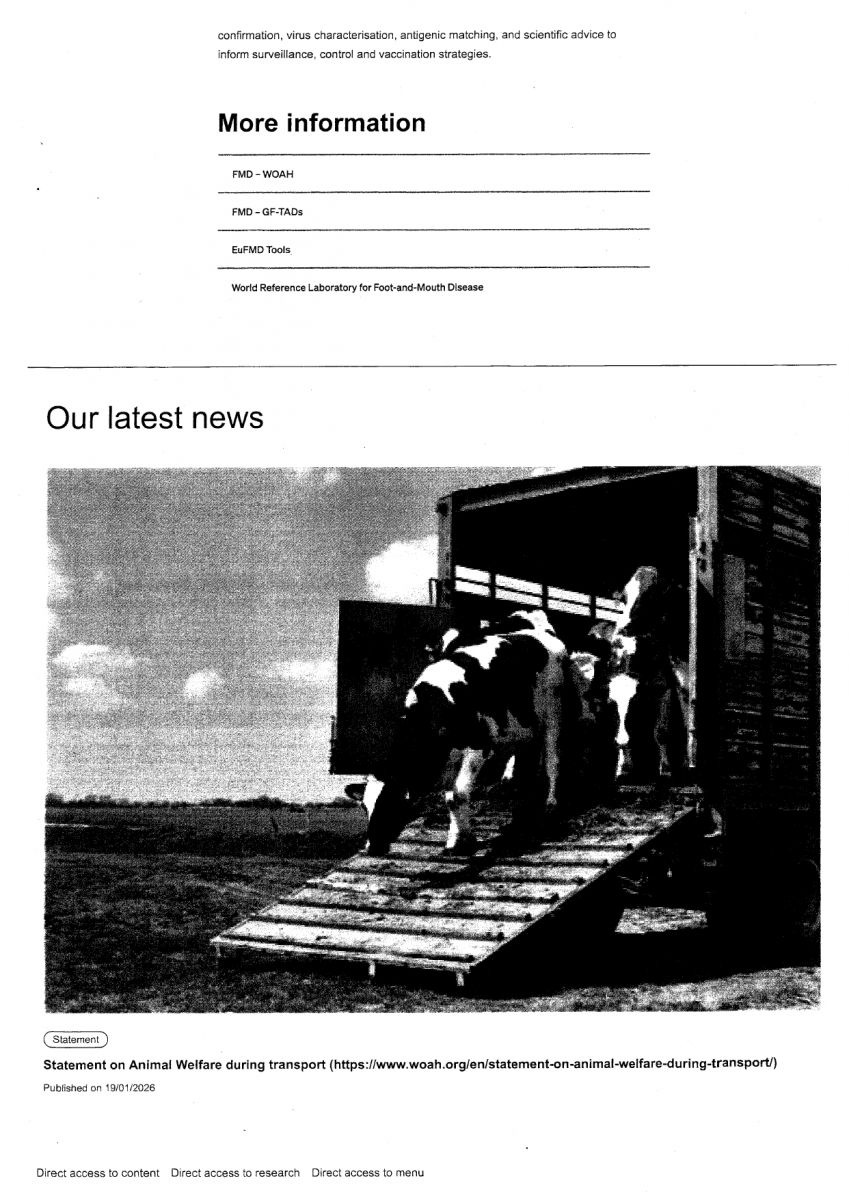 confirmation, virus characterisation, antigenic matching, and scientific advice to inform surveillance, control and vaccination strategies.

More information

FMD – WOAH

FMD – GF-TADs

EuFMD Tools

World Reference Laboratory for Foot-and-Mouth Disease

Our latest news

Statement

Statement on Animal Welfare during transport (https://www.woah.org/en/statement-on-animal-welfare-during-transport/)

Published on 19/01/2026

Direct access to content Direct access to research Direct access to menu